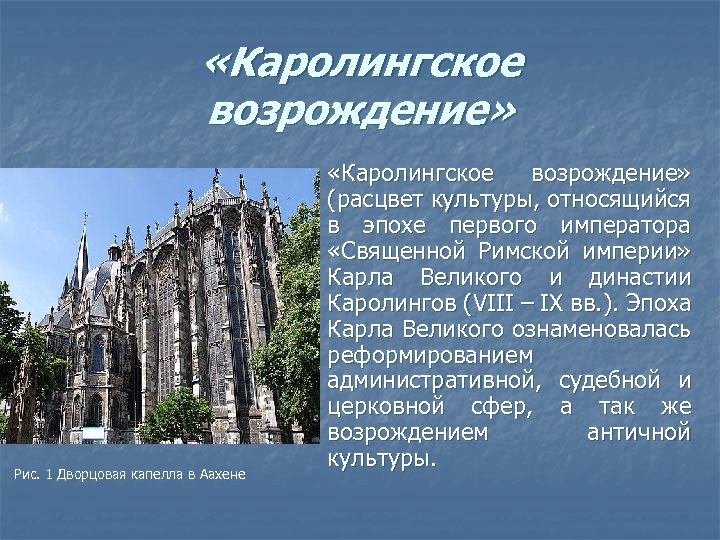 «Каролингское возрождение»

«Каролингское возрождение» (расцвет культуры, относящийся в эпохе первого императора «Священной Римской империи» Карла Великого и династии Каролингов (VIII – IX вв.). Эпоха Карла Великого ознаменовалась реформированием административной, судебной и церковной сфер, а так же возрождением античной культуры.

Рис. 1 Дворцовая капелла в Аахене